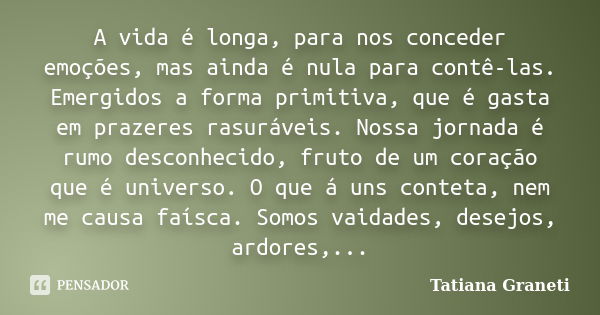 A vida é longa, para nos conceder emoções, mas ainda é nula para contê-las. Emergidos a forma primitiva, que é gasta em prazeres rasuráveis. Nossa jornada é rumo desconhecido, fruto de um coração que é universo. O que á uns conteta, nem me causa faísca. Somos vaidades, desejos, ardores,...

PENSADOR

Tatiana Graneti